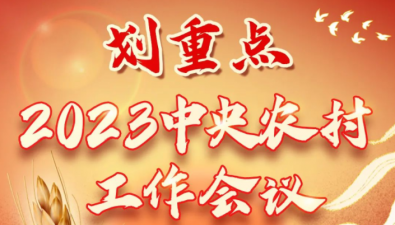 划重点

2023中央农村工作会议